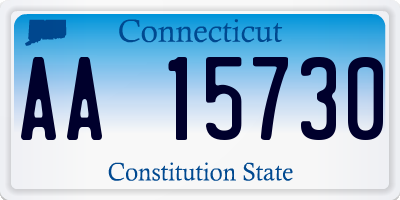 Connecticut

AA 15730

Constitution State